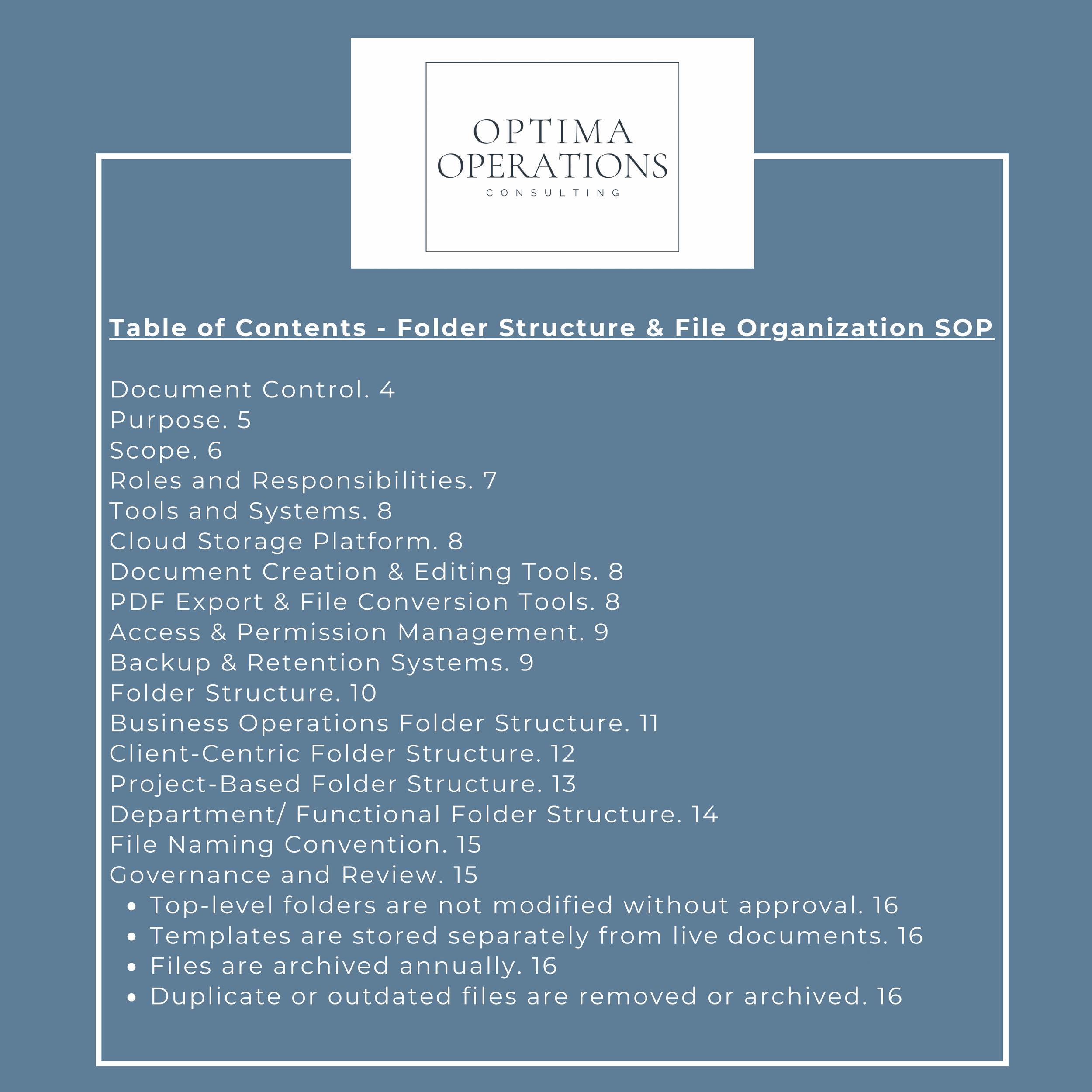 OPTIMA
OPERATIONS
CONSULTING

Table of Contents - Folder Structure & File Organization SOP

Document Control. 4
Purpose. 5
Scope. 6
Roles and Responsibilities. 7
Tools and Systems. 8
Cloud Storage Platform. 8
Document Creation & Editing Tools. 8
PDF Export & File Conversion Tools. 8
Access & Permission Management. 9
Backup & Retention Systems. 9
Folder Structure. 10
Business Operations Folder Structure. 11
Client-Centric Folder Structure. 12
Project-Based Folder Structure. 13
Department/ Functional Folder Structure. 14
File Naming Convention. 15
Governance and Review. 15
- Top-level folders are not modified without approval. 16
- Templates are stored separately from live documents. 16
- Files are archived annually. 16
- Duplicate or outdated files are removed or archived. 16